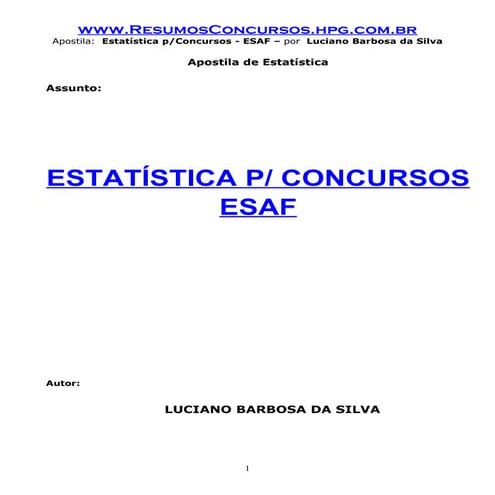 WWW.RESUMOSCONCURSOS.HPG.COM.BR
Apostila: Estatística p/Concursos - ESAF – por Luciano Barbosa da Silva

Apostila de Estatística

Assunto:

ESTATÍSTICA P/ CONCURSOS ESAF

Autor:

LUCIANO BARBOSA DA SILVA

1